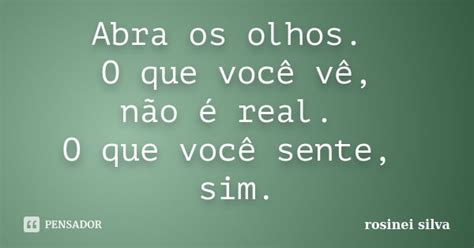 Abra os olhos.
O que você vê,
não é real.
O que você sente,
sim.

PENSADOR

rosinei silva